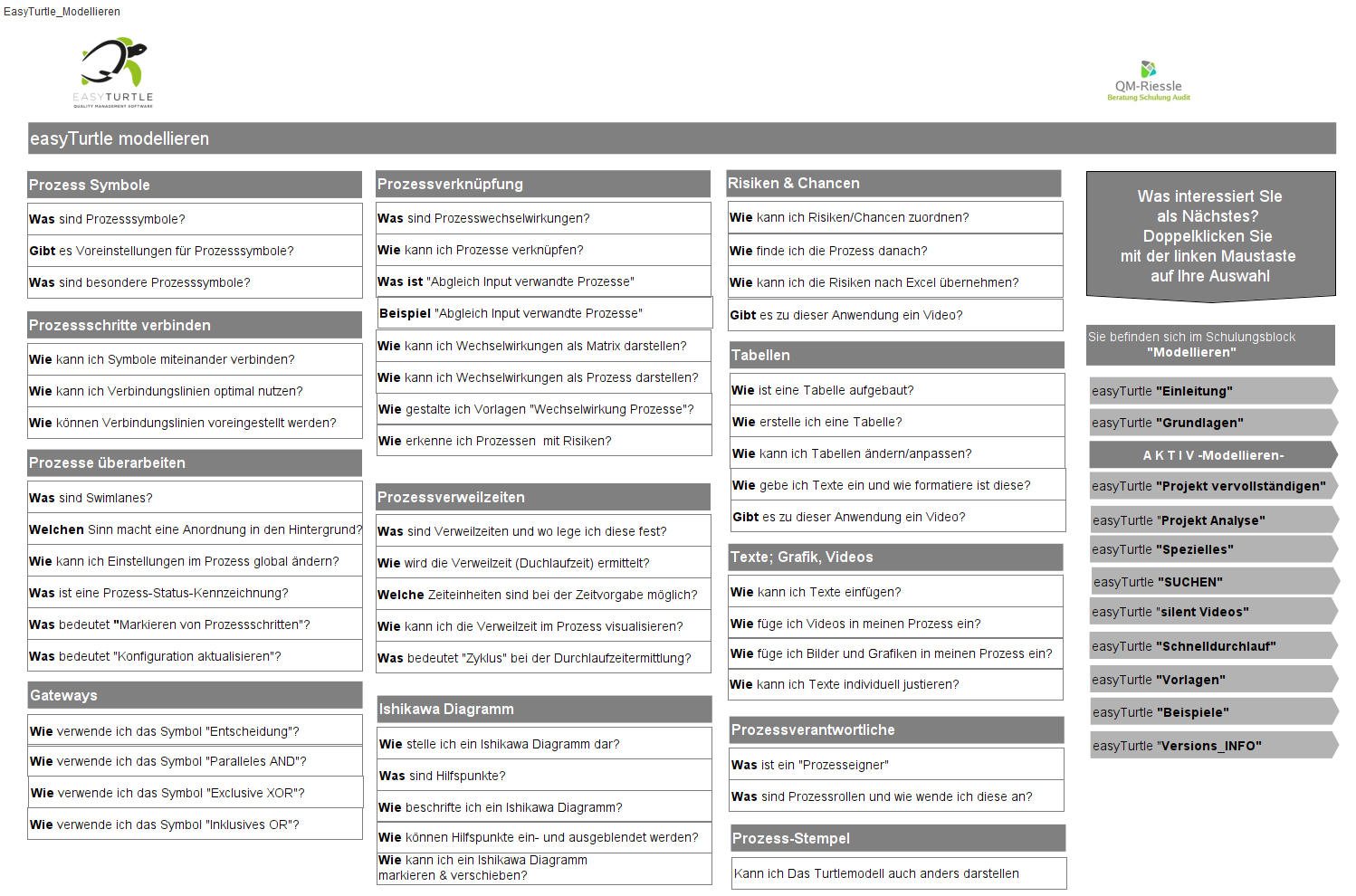 EasyTurtle_Modellieren

EASYTURTLE
QUALITY MANAGEMENT SOFTWARE

QM-Riessle
Beratung Schulung Audit

easyTurtle modellieren

Prozess Symbole

Was sind Prozesssymbole?

Gibt es Voreinstellungen für Prozesssymbole?

Was sind besondere Prozesssymbole?

Prozessschritte verbinden

Wie kann ich Symbole miteinander verbinden?

Wie kann ich Verbindungslinien optimal nutzen?

Wie können Verbindungslinien voreingestellt werden?

Prozesse überarbeiten

Was sind Swimlanes?

Welchen Sinn macht eine Anordnung in den Hintergrund?

Wie kann ich Einstellungen im Prozess global ändern?

Was ist eine Prozess-Status-Kennzeichnung?

Was bedeutet "Markieren von Prozessschritten"?

Was bedeutet "Konfiguration aktualisieren"?

Gateways

Wie verwende ich das Symbol "Entscheidung"?

Wie verwende ich das Symbol "Paralleles AND"?

Wie verwende ich das Symbol "Exclusive XOR"?

Wie verwende ich das Symbol "Inklusives OR"?

Prozessverknüpfung

Was sind Prozesswechselwirkungen?

Wie kann ich Prozesse verknüpfen?

Was ist "Abgleich Input verwandte Prozesse"

Beispiel "Abgleich Input verwandte Prozesse"

Wie kann ich Wechselwirkungen als Matrix darstellen?

Wie kann ich Wechselwirkungen als Prozess darstellen?

Wie gestalte ich Vorlagen "Wechselwirkung Prozesse"?

Wie erkenne ich Prozessen mit Risiken?

Prozessverweilzeiten

Was sind Verweilzeiten und wo lege ich diese fest?

Wie wird die Verweilzeit (Duchlaufzeit) ermittelt?

Welche Zeiteinheiten sind bei der Zeitvorgabe möglich?

Wie kann ich die Verweilzeit im Prozess visualisieren?

Was bedeutet "Zyklus" bei der Durchlaufzeitermittlung?

Ishikawa Diagramm

Wie stelle ich ein Ishikawa Diagramm dar?

Was sind Hilfspunkte?

Wie beschrifte ich ein Ishikawa Diagramm?

Wie können Hilfspunkte ein- und ausgeblendet werden?

Wie kann ich ein Ishikawa Diagramm markieren & verschieben?

Risiken & Chancen

Wie kann ich Risiken/Chancen zuordnen?

Wie finde ich die Prozess danach?

Wie kann ich die Risiken nach Excel übernehmen?

Gibt es zu dieser Anwendung ein Video?

Tabellen

Wie ist eine Tabelle aufgebaut?

Wie erstelle ich eine Tabelle?

Wie kann ich Tabellen ändern/anpassen?

Wie gebe ich Texte ein und wie formatiere ist diese?

Gibt es zu dieser Anwendung ein Video?

Texte; Grafik, Videos

Wie kann ich Texte einfügen?

Wie füge ich Videos in meinen Prozess ein?

Wie füge ich Bilder und Grafiken in meinen Prozess ein?

Wie kann ich Texte individuell justieren?

Prozessverantwortliche

Was ist ein "Prozesseigner"

Was sind Prozessrollen und wie wende ich diese an?

Prozess-Stempel

Kann ich Das Turtlemodell auch anders darstellen

Was interessiert Sie als Nächstes? Doppelklicken Sie mit der linken Maustaste auf Ihre Auswahl

Sie befinden sich im Schulungsblock "Modellieren"

easyTurtle "Einleitung"

easyTurtle "Grundlagen"

A K T I V -Modellieren-

easyTurtle "Projekt vervollständigen"

easyTurtle "Projekt Analyse"

easyTurtle "Spezielles"

easyTurtle "SUCHEN"

easyTurtle "silent Videos"

easyTurtle "Schnelldurchlauf"

easyTurtle "Vorlagen"

easyTurtle "Beispiele"

easyTurtle "Versions_INFO"